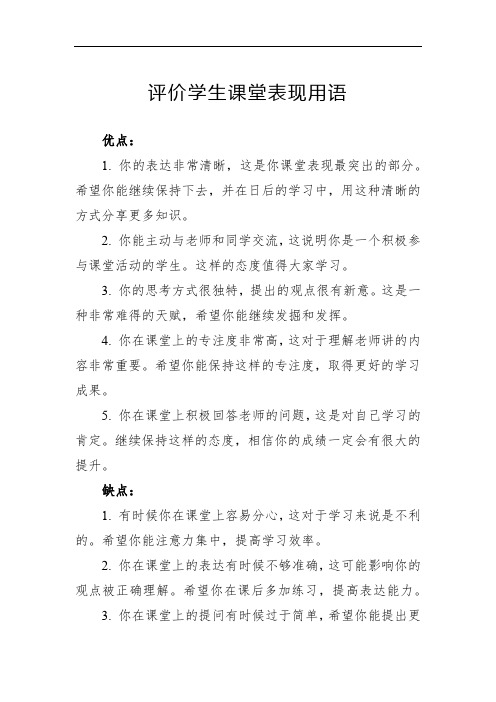 评价学生课堂表现用语

优点：

1. 你的表达非常清晰，这是你课堂表现最突出的部分。希望你能继续保持下去，并在日后的学习中，用这种清晰的方式分享更多知识。

2. 你能主动与老师和同学交流，这说明你是一个积极参与课堂活动的学生。这样的态度值得大家学习。

3. 你的思考方式很独特，提出的观点很有新意。这是一种非常难得的天赋，希望你能继续发掘和发挥。

4. 你在课堂上的专注度非常高，这对于理解老师讲的内容非常重要。希望你能保持这样的专注度，取得更好的学习成果。

5. 你在课堂上积极回答老师的问题，这是对自己学习的肯定。继续保持这样的态度，相信你的成绩一定会有很大的提升。

缺点：

1. 有时候你在课堂上容易分心，这对于学习来说是不利的。希望你能注意力集中，提高学习效率。

2. 你在课堂上的表达有时候不够准确，这可能影响你的观点被正确理解。希望你在课后多加练习，提高表达能力。

3. 你在课堂上的提问有时候过于简单，希望你能提出更